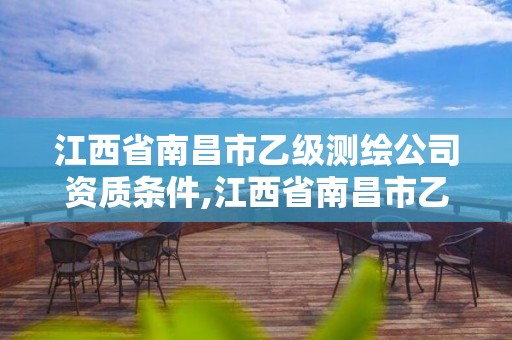 江西省南昌市乙级测绘公司资质条件,江西省南昌市乙